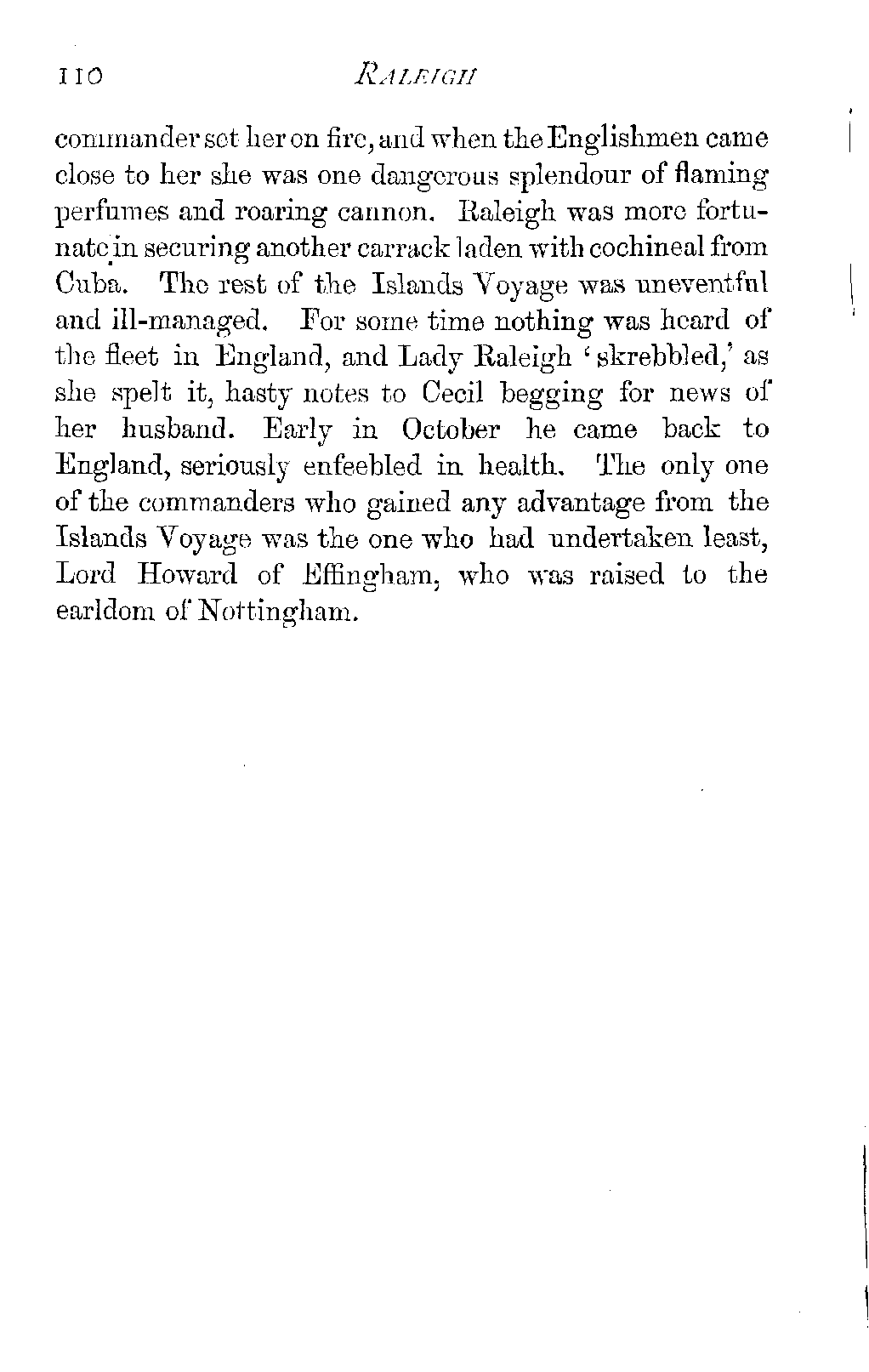 110 RALEIGH

commander set her on fire, and when the Englishmen came close to her she was one dangerous splendour of flaming perfumes and roaring cannon. Raleigh was more fortunate in securing another carrack laden with cochineal from Cuba. The rest of the Islands Voyage was uneventful and ill-managed. For some time nothing was heard of the fleet in England, and Lady Raleigh 'skrebbled,' as she spelt it, hasty notes to Cecil begging for news of her husband. Early in October he came back to England, seriously enfeebled in health. The only one of the commanders who gained any advantage from the Islands Voyage was the one who had undertaken least, Lord Howard of Effingham, who was raised to the earldom of Nottingham.